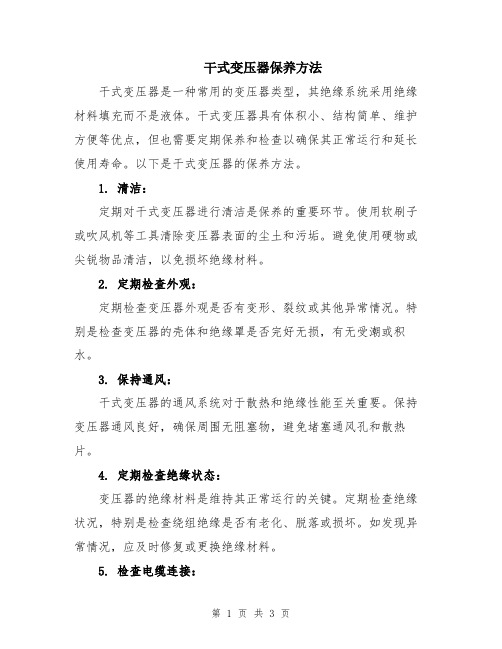 干式变压器保养方法

干式变压器是一种常用的变压器类型，其绝缘系统采用绝缘材料填充而不是液体。干式变压器具有体积小、结构简单、维护方便等优点，但也需要定期保养和检查以确保其正常运行和延长使用寿命。以下是干式变压器的保养方法。

1. 清洁：

定期对干式变压器进行清洁是保养的重要环节。使用软刷子或吹风机等工具清除变压器表面的尘土和污垢。避免使用硬物或尖锐物品清洁，以免损坏绝缘材料。

2. 定期检查外观：

定期检查变压器外观是否有变形、裂纹或其他异常情况。特别是检查变压器的壳体和绝缘罩是否完好无损，有无受潮或积水。

3. 保持通风：

干式变压器的通风系统对于散热和绝缘性能至关重要。保持变压器通风良好，确保周围无阻塞物，避免堵塞通风孔和散热片。

4. 定期检查绝缘状态：

变压器的绝缘材料是维持其正常运行的关键。定期检查绝缘状况，特别是检查绕组绝缘是否有老化、脱落或损坏。如发现异常情况，应及时修复或更换绝缘材料。

5. 检查电缆连接：

第 1 页 共 3 页